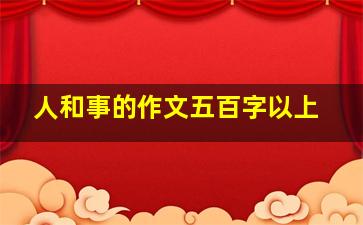 人和事的作文五百字以上